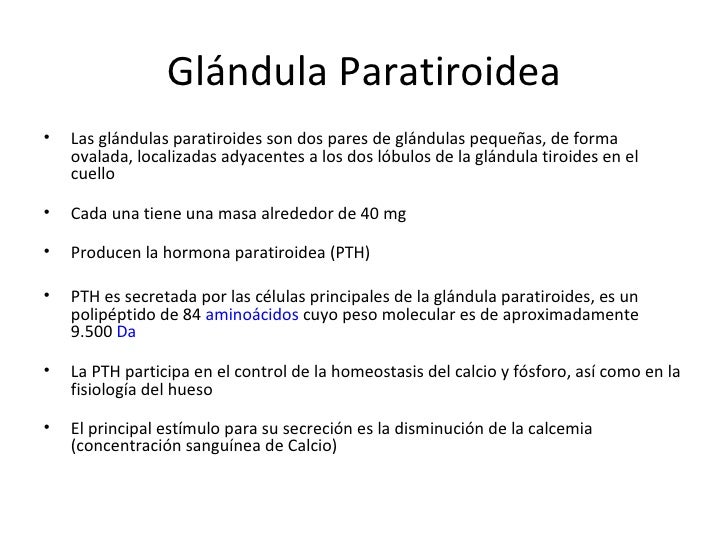 Glándula Paratiroidea

• Las glándulas paratiroides son dos pares de glándulas pequeñas, de forma ovalada, localizadas adyacentes a los dos lóbulos de la glándula tiroides en el cuello

• Cada una tiene una masa alrededor de 40 mg

• Producen la hormona paratiroidea (PTH)

• PTH es secretada por las células principales de la glándula paratiroides, es un polipéptido de 84 aminoácidos cuyo peso molecular es de aproximadamente 9.500 Da

• La PTH participa en el control de la homeostasis del calcio y fósforo, así como en la fisiología del hueso

• El principal estímulo para su secreción es la disminución de la calcemia (concentración sanguínea de Calcio)